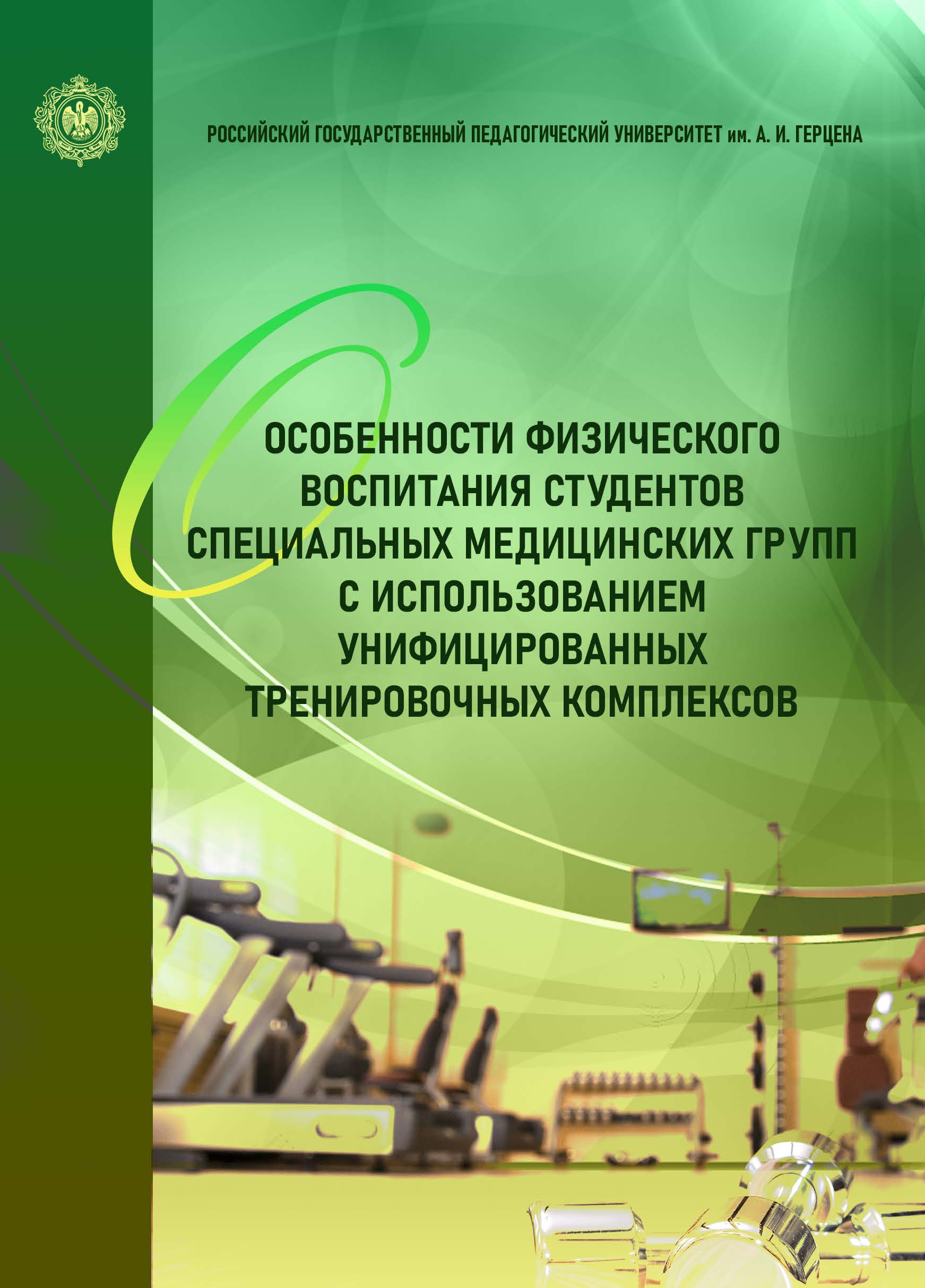 РОССИЙСКИЙ ГОСУДАРСТВЕННЫЙ ПЕДАГОГИЧЕСКИЙ УНИВЕРСИТЕТ им. А. И. ГЕРЦЕНА

ОСОБЕННОСТИ ФИЗИЧЕСКОГО ВОСПИТАНИЯ СТУДЕНТОВ СПЕЦИАЛЬНЫХ МЕДИЦИНСКИХ ГРУПП С ИСПОЛЬЗОВАНИЕМ УНИФИЦИРОВАННЫХ ТРЕНИРОВОЧНЫХ КОМПЛЕКСОВ